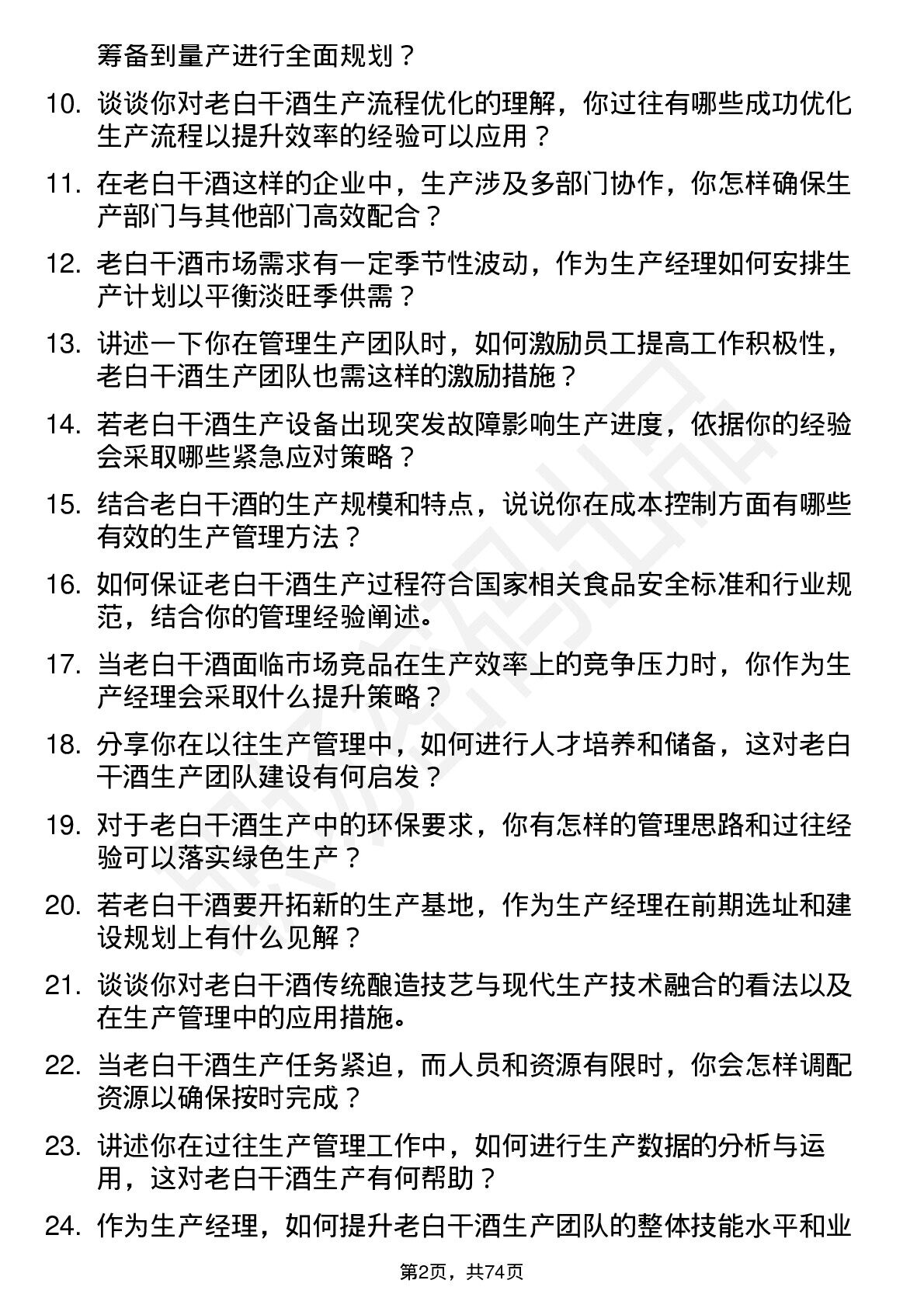 筹备到量产进行全面规划？

10. 谈谈你对老白干酒生产流程优化的理解，你过往有哪些成功优化生产流程以提升效率的经验可以应用？

11. 在老白干酒这样的企业中，生产涉及多部门协作，你怎样确保生产部门与其他部门高效配合？

12. 老白干酒市场需求有一定季节性波动，作为生产经理如何安排生产计划以平衡淡旺季供需？

13. 讲述一下你在管理生产团队时，如何激励员工提高工作积极性，老白干酒生产团队也需这样的激励措施？

14. 若老白干酒生产设备出现突发故障影响生产进度，依据你的经验会采取哪些紧急应对策略？

15. 结合老白干酒的生产规模和特点，说说你在成本控制方面有哪些有效的生产管理方法？

16. 如何保证老白干酒生产过程符合国家相关食品安全标准和行业规范，结合你的管理经验阐述。

17. 当老白干酒面临市场竞品在生产效率上的竞争压力时，你作为生产经理会采取什么提升策略？

18. 分享你在以往生产管理中，如何进行人才培养和储备，这对老白干酒生产团队建设有何启发？

19. 对于老白干酒生产中的环保要求，你有怎样的管理思路和过往经验可以落实绿色生产？

20. 若老白干酒要开拓新的生产基地，作为生产经理在前期选址和建设规划上有什么见解？

21. 谈谈你对老白干酒传统酿造技艺与现代生产技术融合的看法以及在生产管理中的应用措施。

22. 当老白干酒生产任务紧迫，而人员和资源有限时，你会怎样调配资源以确保按时完成？

23. 讲述你在过往生产管理工作中，如何进行生产数据的分析与运用，这对老白干酒生产有何帮助？

24. 作为生产经理，如何提升老白干酒生产团队的整体技能水平和业

第2页，共74页